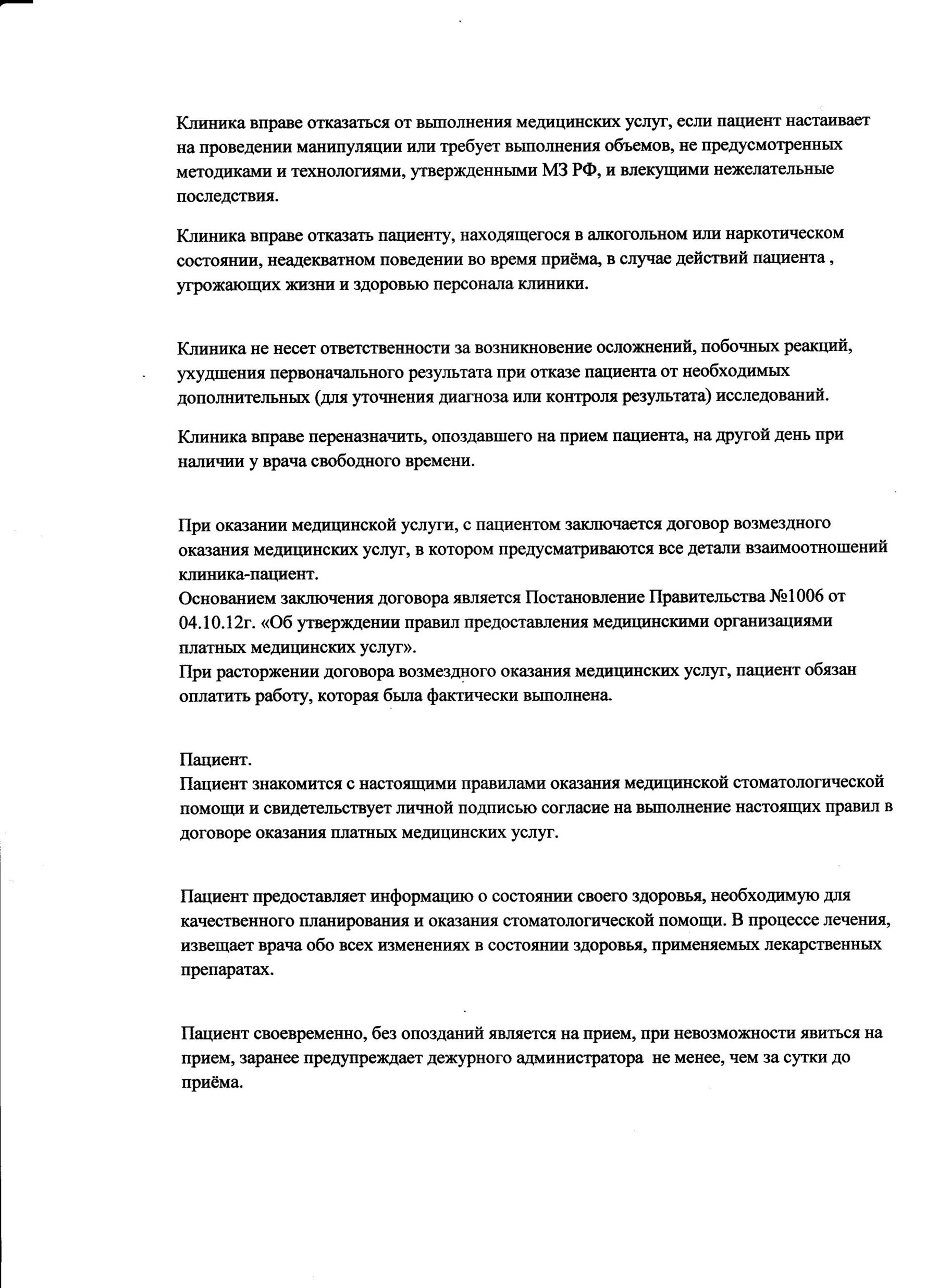 Клиника вправе отказаться от выполнения медицинских услуг, если пациент настаивает на проведении манипуляции или требует выполнения объемов, не предусмотренных методиками и технологиями, утвержденными МЗ РФ, и влекущими нежелательные последствия.

Клиника вправе отказать пациенту, находящегося в алкогольном или наркотическом состоянии, неадекватном поведении во время приёма, в случае действий пациента , угрожающих жизни и здоровью персонала клиники.

Клиника не несет ответственности за возникновение осложнений, побочных реакций, ухудшения первоначального результата при отказе пациента от необходимых дополнительных (для уточнения диагноза или контроля результата) исследований.

Клиника вправе переназначить, опоздавшего на прием пациента, на другой день при наличии у врача свободного времени.

При оказании медицинской услуги, с пациентом заключается договор возмездного оказания медицинских услуг, в котором предусматриваются все детали взаимоотношений клиника-пациент.
Основанием заключения договора является Постановление Правительства №1006 от 04.10.12г. «Об утверждении правил предоставления медицинскими организациями платных медицинских услуг».
При расторжении договора возмездного оказания медицинских услуг, пациент обязан оплатить работу, которая была фактически выполнена.

Пациент.
Пациент знакомится с настоящими правилами оказания медицинской стоматологической помощи и свидетельствует личной подписью согласие на выполнение настоящих правил в договоре оказания платных медицинских услуг.

Пациент предоставляет информацию о состоянии своего здоровья, необходимую для качественного планирования и оказания стоматологической помощи. В процессе лечения, извещает врача обо всех изменениях в состоянии здоровья, применяемых лекарственных препаратах.

Пациент своевременно, без опозданий является на прием, при невозможности явиться на прием, заранее предупреждает дежурного администратора не менее, чем за сутки до приёма.